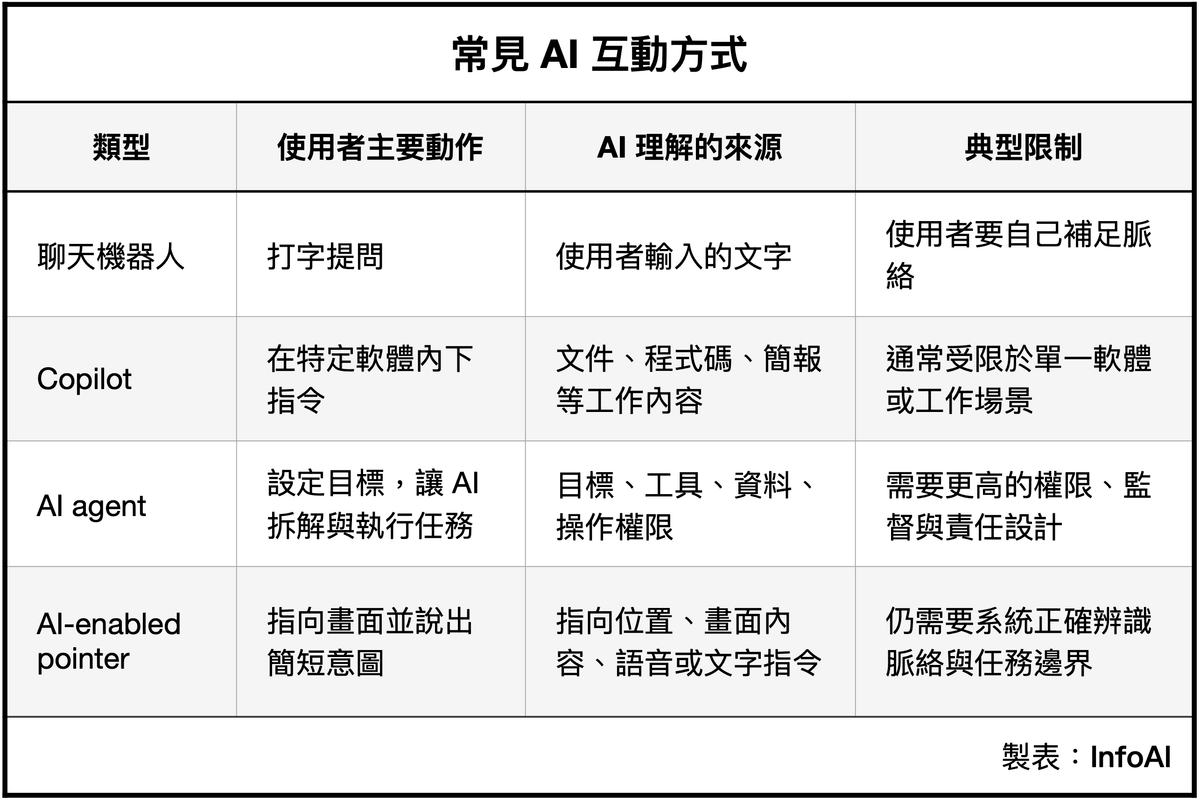 常見 AI 互動方式

| 類型 | 使用者主要動作 | AI 理解的來源 | 典型限制 |
|---|---|---|---|
| 聊天機器人 | 打字提問 | 使用者輸入的文字 | 使用者要自己補足脈絡 |
| Copilot | 在特定軟體內下指令 | 文件、程式碼、簡報等工作內容 | 通常受限於單一軟體或工作場景 |
| AI agent | 設定目標，讓 AI 拆解與執行任務 | 目標、工具、資料、操作權限 | 需要更高的權限、監督與責任設計 |
| AI-enabled pointer | 指向畫面並說出簡短意圖 | 指向位置、畫面內容、語音或文字指令 | 仍需要系統正確辨識脈絡與任務邊界 |

製表：InfoAI